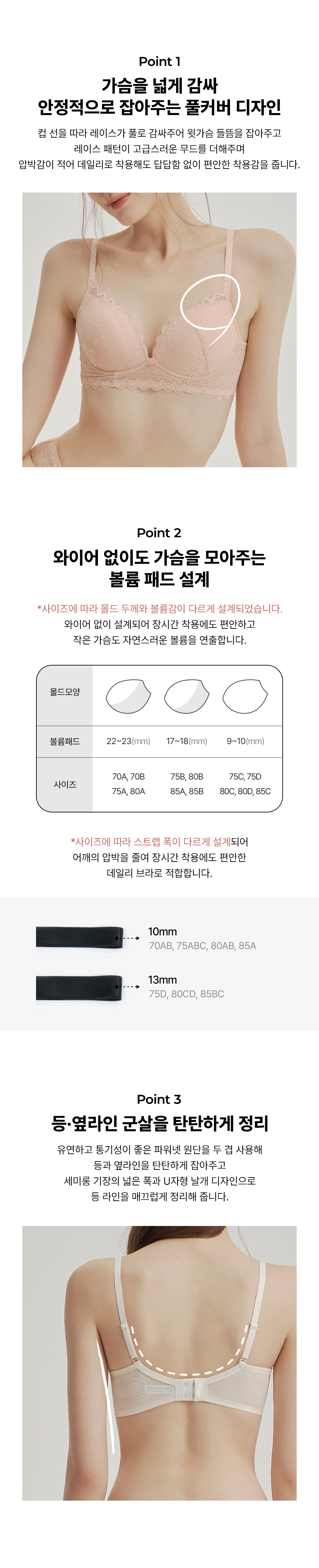 Point 1

가슴을 넓게 감싸
안정적으로 잡아주는 풀커버 디자인

컵 선을 따라 레이스가 풀로 감싸주어 윗가슴 들뜸을 잡아주고
레이스 패턴이 고급스러운 무드를 더해주며
압박감이 적어 데일리로 착용해도 답답함 없이 편안한 착용감을 줍니다.

Point 2

와이어 없이도 가슴을 모아주는
볼륨 패드 설계

*사이즈에 따라 몰드 두께와 볼륨감이 다르게 설계되었습니다.
와이어 없이 설계되어 장시간 착용에도 편안하고
작은 가슴도 자연스러운 볼륨을 연출합니다.

| 몰드모양 | | | |
|---|---|---|---|
| 볼륨패드 | 22~23(mm) | 17~18(mm) | 9~10(mm) |
| 사이즈 | 70A, 70B 75A, 80A | 75B, 80B 85A, 85B | 75C, 75D 80C, 80D, 85C |

*사이즈에 따라 스트랩 폭이 다르게 설계되어
어깨의 압박을 줄여 장시간 착용에도 편안한
데일리 브라로 적합합니다.

10mm
70AB, 75ABC, 80AB, 85A

13mm
75D, 80CD, 85BC

Point 3

등·옆라인 군살을 탄탄하게 정리

유연하고 통기성이 좋은 파워넷 원단을 두 겹 사용해
등과 옆라인을 탄탄하게 잡아주고
세미롱 기장의 넓은 폭과 U자형 날개 디자인으로
등 라인을 매끄럽게 정리해 줍니다.